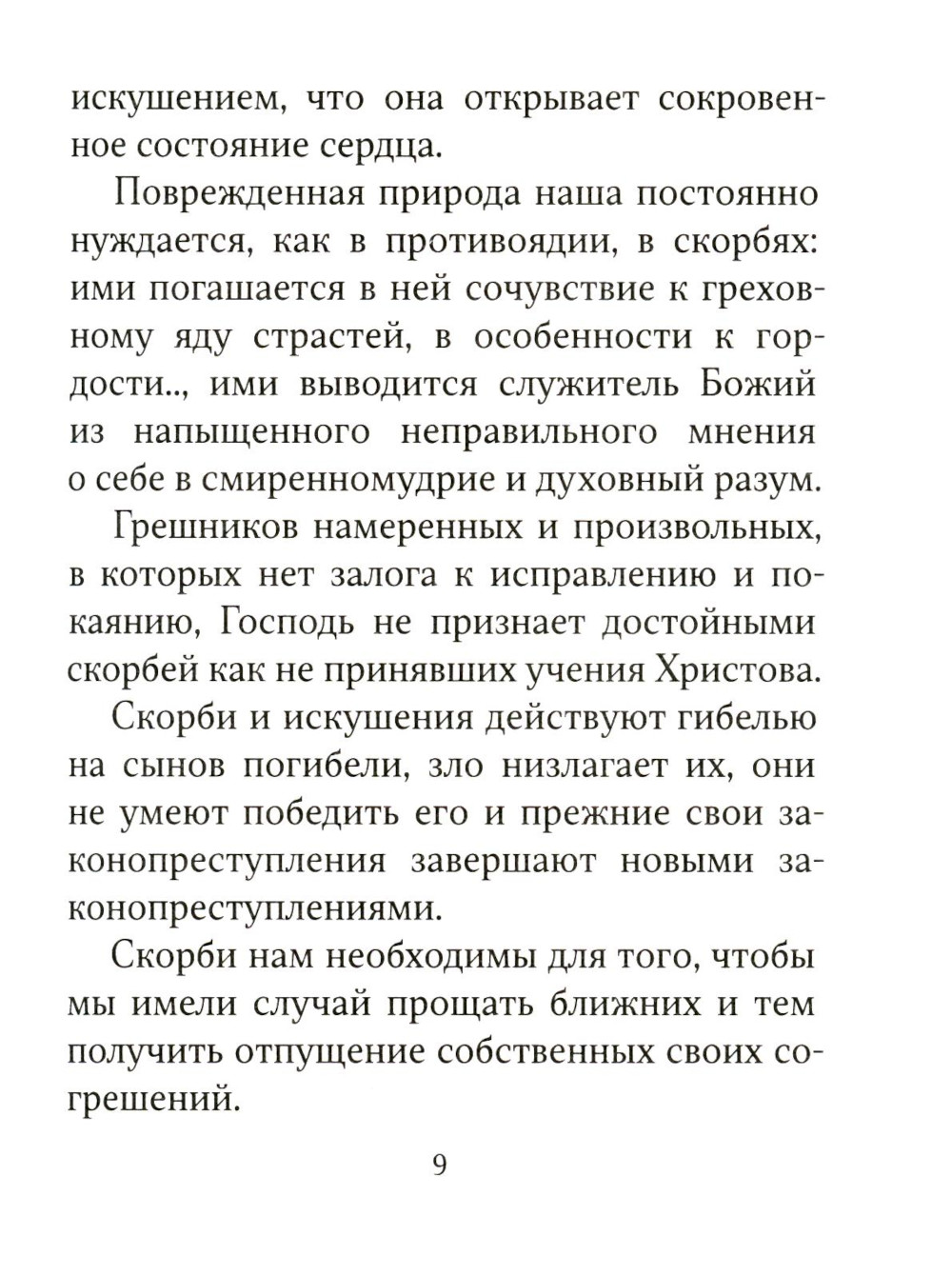 искушением, что она открывает сокровенное состояние сердца.

Поврежденная природа наша постоянно нуждается, как в противоядии, в скорбях: ими погашается в ней сочувствие к греховному яду страстей, в особенности к гордости.., ими выводится служитель Божий из напыщенного неправильного мнения о себе в смиренномудрие и духовный разум.

Грешников намеренных и произвольных, в которых нет залога к исправлению и покаянию, Господь не признает достойными скорбей как не принявших учения Христова.

Скорби и искушения действуют гибелью на сынов погибели, зло низлагает их, они не умеют победить его и прежние свои законопреступления завершают новыми законопреступлениями.

Скорби нам необходимы для того, чтобы мы имели случай прощать ближних и тем получить отпущение собственных своих согрешений.

9